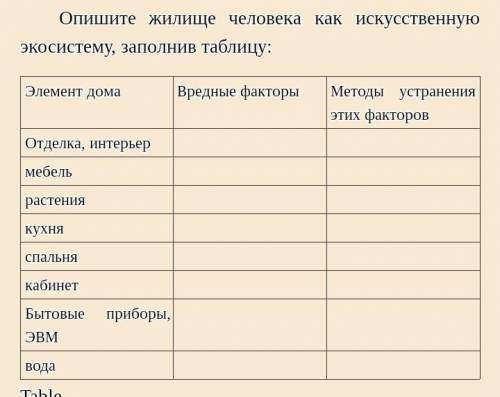 Опишите жилище человека как искусственную экосистему, заполнив таблицу:

| Элемент дома | Вредные факторы | Методы устранения этих факторов |
|---|---|---|
| Отделка, интерьер | | |
| мебель | | |
| растения | | |
| кухня | | |
| спальня | | |
| кабинет | | |
| Бытовые приборы, ЭВМ | | |
| вода | | |

Table